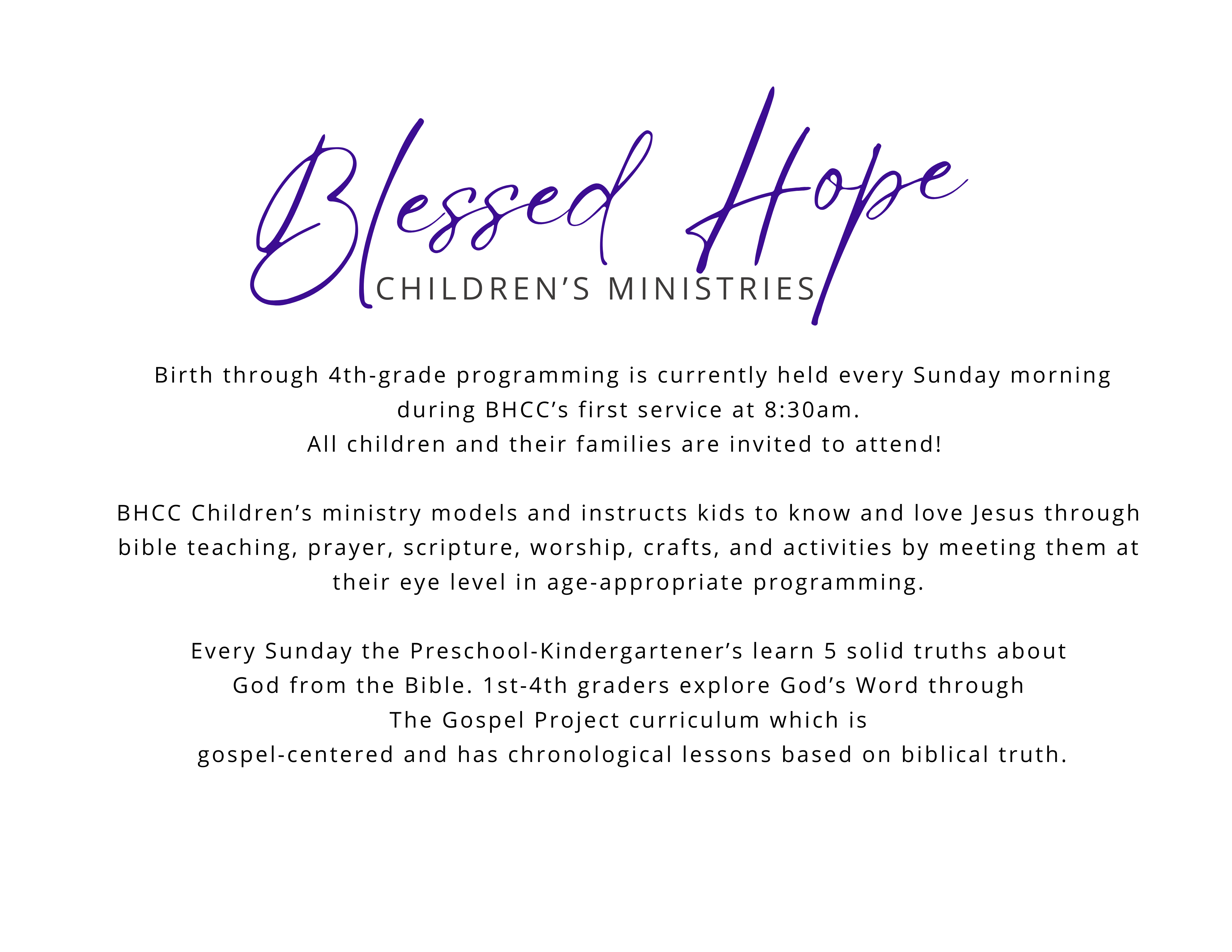 Blessed Hope
CHILDREN'S MINISTRIES

Birth through 4th-grade programming is currently held every Sunday morning during BHCC's first service at 8:30am.
All children and their families are invited to attend!

BHCC Children's ministry models and instructs kids to know and love Jesus through bible teaching, prayer, scripture, worship, crafts, and activities by meeting them at their eye level in age-appropriate programming.

Every Sunday the Preschool-Kindergartener's learn 5 solid truths about God from the Bible. 1st-4th graders explore God's Word through The Gospel Project curriculum which is gospel-centered and has chronological lessons based on biblical truth.